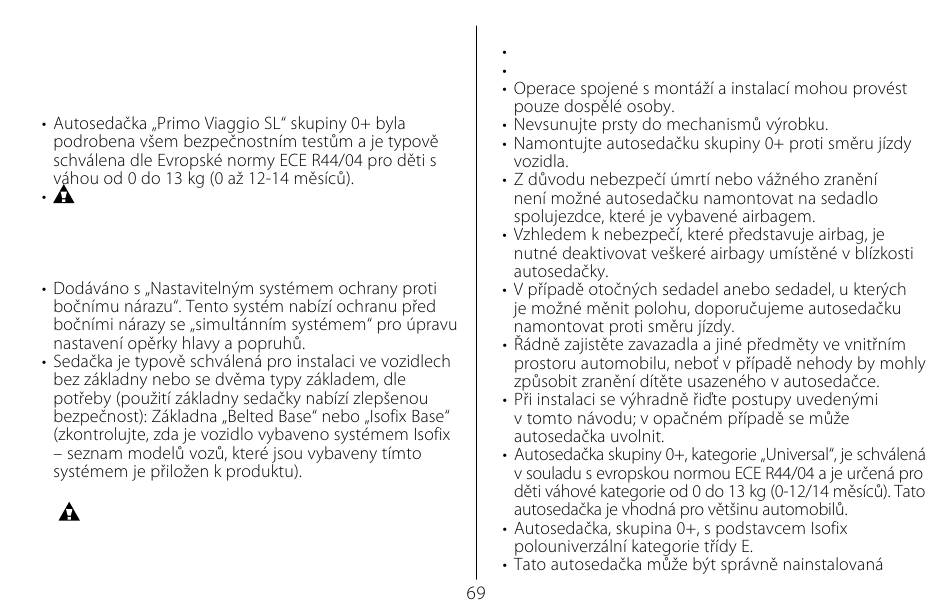 • Autosedačka „Primo Viaggio SL“ skupiny 0+ byla podrobena všem bezpečnostním testům a je typově schválena dle Evropské normy ECE R44/04 pro děti s váhou od 0 do 13 kg (0 až 12-14 měsíců).

•

• Dodáváno s „Nastavitelným systémem ochrany proti bočnímu nárazu“. Tento systém nabízí ochranu před bočními nárazy se „simultánním systémem“ pro úpravu nastavení opěrky hlavy a popruhů.

• Sedačka je typově schválená pro instalaci ve vozidlech bez základny nebo se dvěma typy základem, dle potřeby (použití základny sedačky nabízí zlepšenou bezpečnost): Základna „Belted Base“ nebo „Isofix Base“ (zkontrolujte, zda je vozidlo vybaveno systémem Isofix – seznam modelů vozů, které jsou vybaveny tímto systémem je přiložen k produktu).

•

•

• Operace spojené s montáží a instalací mohou provést pouze dospělé osoby.

• Nevsunujte prsty do mechanismů výrobku.

• Namontujte autosedačku skupiny 0+ proti směru jízdy vozidla.

• Z důvodu nebezpečí úmrtí nebo vážného zranění není možné autosedačku namontovat na sedadlo spolujezdce, které je vybavené airbagem.

• Vzhledem k nebezpečí, které představuje airbag, je nutné deaktivovat veškeré airbagy umístěné v blízkosti autosedačky.

• V případě otočných sedadel anebo sedadel, u kterých je možné měnit polohu, doporučujeme autosedačku namontovat proti směru jízdy.

• Řádně zajistěte zavazadla a jiné předměty ve vnitřním prostoru automobilu, neboť v případě nehody by mohly způsobit zranění dítěte usazeného v autosedačce.

• Při instalaci se výhradně řiďte postupy uvedenými v tomto návodu; v opačném případě se může autosedačka uvolnit.

• Autosedačka skupiny 0+, kategorie „Universal“, je schválená v souladu s evropskou normou ECE R44/04 a je určená pro děti váhové kategorie od 0 do 13 kg (0-12/14 měsíců). Tato autosedačka je vhodná pro většinu automobilů.

• Autosedačka, skupina 0+, s podstavcem Isofix polouniverzální kategorie třídy E.

• Tato autosedačka může být správně nainstalovaná

69